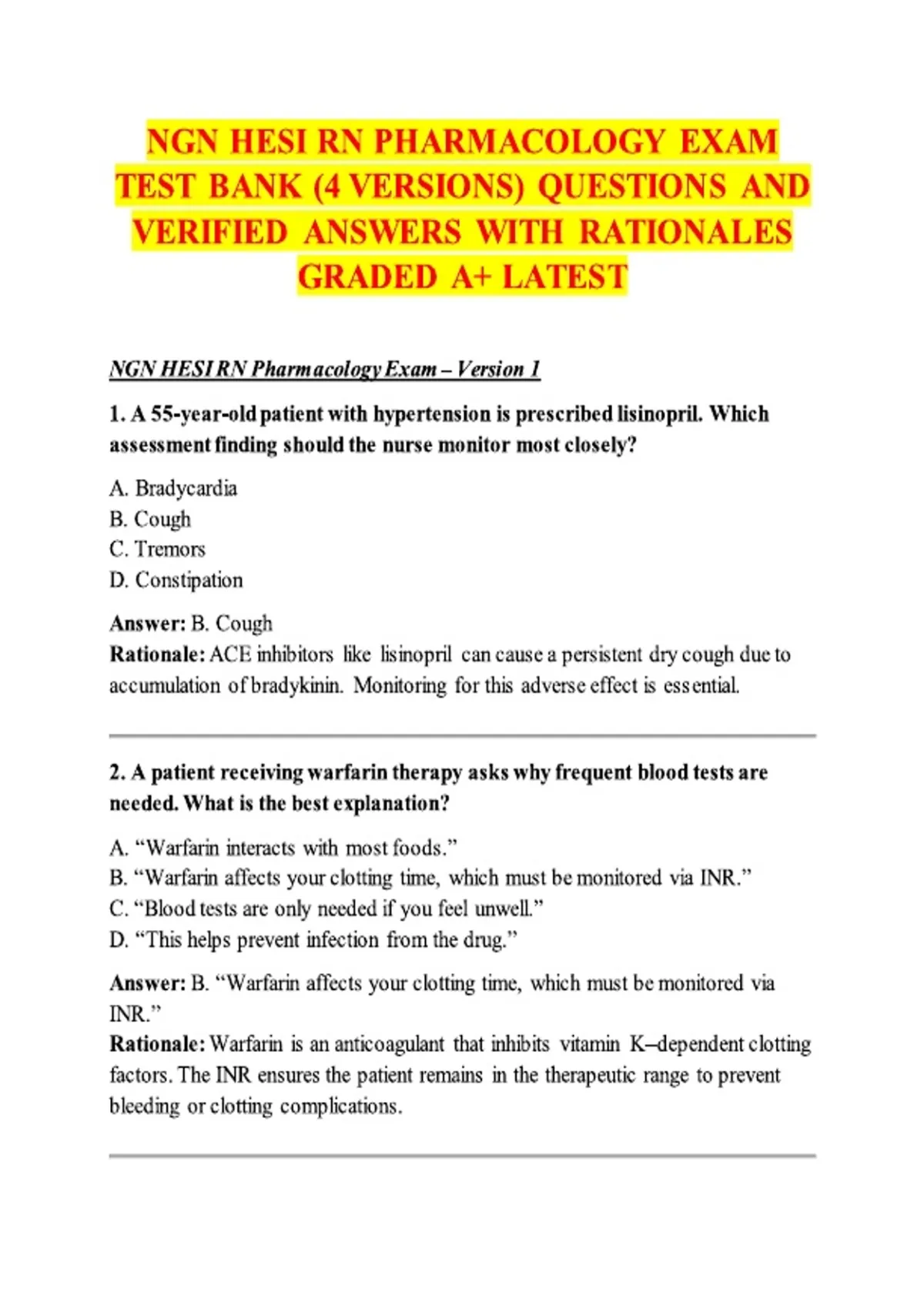 NGN HESI RN PHARMACOLOGY EXAM TEST BANK (4 VERSIONS) QUESTIONS AND VERIFIED ANSWERS WITH RATIONALES GRADED A+ LATEST

NGN HESI RN Pharmacology Exam – Version 1

1. A 55-year-old patient with hypertension is prescribed lisinopril. Which assessment finding should the nurse monitor most closely?

A. Bradycardia
B. Cough
C. Tremors
D. Constipation

Answer: B. Cough
Rationale: ACE inhibitors like lisinopril can cause a persistent dry cough due to accumulation of bradykinin. Monitoring for this adverse effect is essential.

2. A patient receiving warfarin therapy asks why frequent blood tests are needed. What is the best explanation?

A. "Warfarin interacts with most foods."
B. "Warfarin affects your clotting time, which must be monitored via INR."
C. "Blood tests are only needed if you feel unwell."
D. "This helps prevent infection from the drug."

Answer: B. "Warfarin affects your clotting time, which must be monitored via INR."
Rationale: Warfarin is an anticoagulant that inhibits vitamin K–dependent clotting factors. The INR ensures the patient remains in the therapeutic range to prevent bleeding or clotting complications.